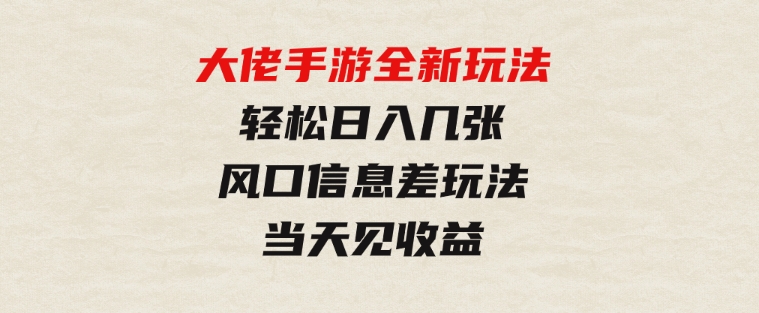 大佬手游全新玩法
轻松日入几张
风口信息差玩法
当天见收益